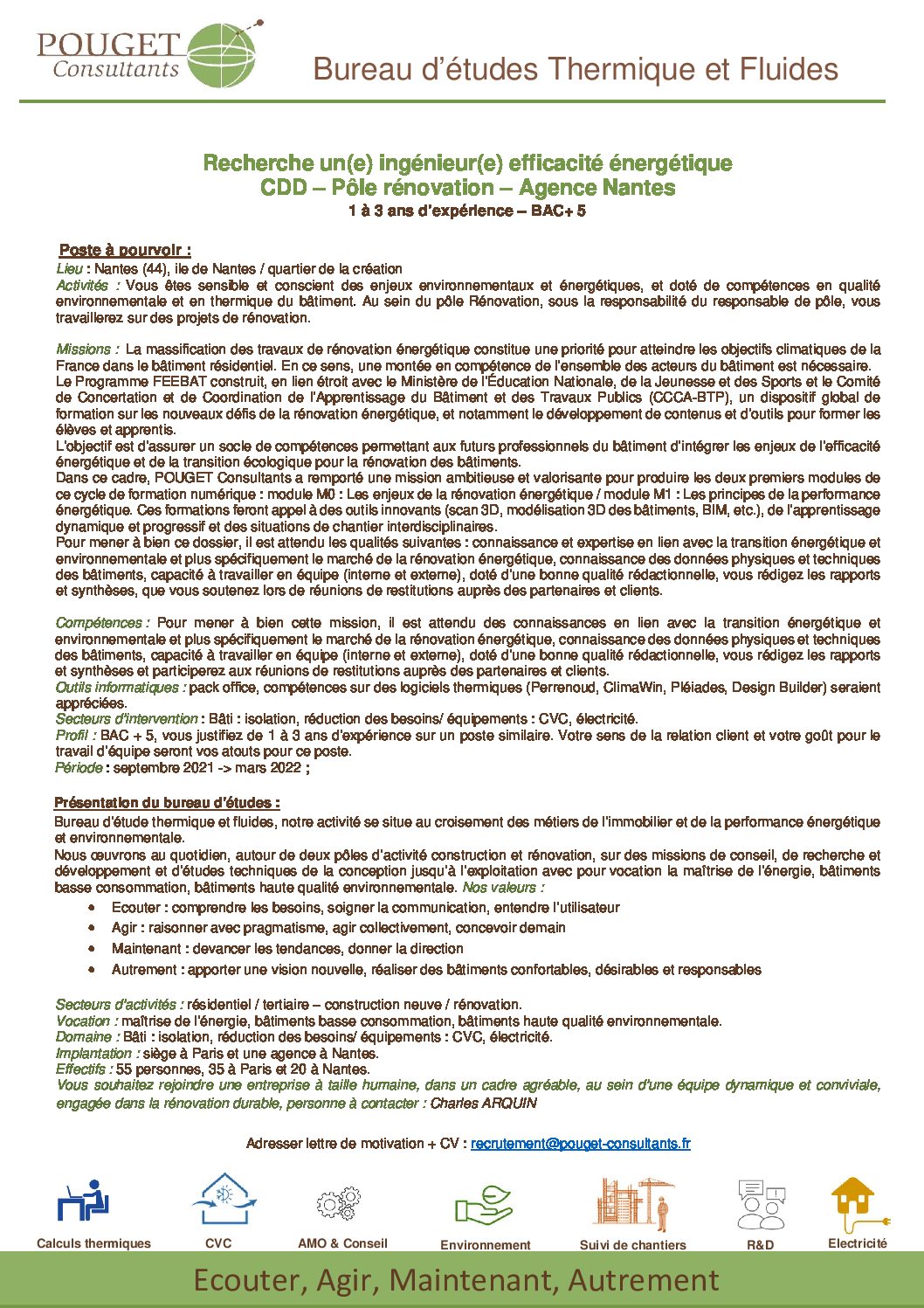 POUGET Consultants

Bureau d'études Thermique et Fluides

Recherche un(e) ingénieur(e) efficacité énergétique
CDD – Pôle rénovation – Agence Nantes
1 à 3 ans d'expérience – BAC+ 5

Poste à pourvoir :
Lieu : Nantes (44), ile de Nantes / quartier de la création
Activités : Vous êtes sensible et conscient des enjeux environnementaux et énergétiques, et doté de compétences en qualité environnementale et en thermique du bâtiment. Au sein du pôle Rénovation, sous la responsabilité du responsable de pôle, vous travaillerez sur des projets de rénovation.

Missions : La massification des travaux de rénovation énergétique constitue une priorité pour atteindre les objectifs climatiques de la France dans le bâtiment résidentiel. En ce sens, une montée en compétence de l'ensemble des acteurs du bâtiment est nécessaire.
Le Programme FEEBAT construit, en lien étroit avec le Ministère de l'Éducation Nationale, de la Jeunesse et des Sports et le Comité de Concertation et de Coordination de l'Apprentissage du Bâtiment et des Travaux Publics (CCCA-BTP), un dispositif global de formation sur les nouveaux défis de la rénovation énergétique, et notamment le développement de contenus et d'outils pour former les élèves et apprentis.
L'objectif est d'assurer un socle de compétences permettant aux futurs professionnels du bâtiment d'intégrer les enjeux de l'efficacité énergétique et de la transition écologique pour la rénovation des bâtiments.
Dans ce cadre, POUGET Consultants a remporté une mission ambitieuse et valorisante pour produire les deux premiers modules de ce cycle de formation numérique : module M0 : Les enjeux de la rénovation énergétique / module M1 : Les principes de la performance énergétique. Ces formations feront appel à des outils innovants (scan 3D, modélisation 3D des bâtiments, BIM, etc.), de l'apprentissage dynamique et progressif et des situations de chantier interdisciplinaires.
Pour mener à bien ce dossier, il est attendu les qualités suivantes : connaissance et expertise en lien avec la transition énergétique et environnementale et plus spécifiquement le marché de la rénovation énergétique, connaissance des données physiques et techniques des bâtiments, capacité à travailler en équipe (interne et externe), doté d'une bonne qualité rédactionnelle, vous rédigez les rapports et synthèses, que vous soutenez lors de réunions de restitutions auprès des partenaires et clients.

Compétences : Pour mener à bien cette mission, il est attendu des connaissances en lien avec la transition énergétique et environnementale et plus spécifiquement le marché de la rénovation énergétique, connaissance des données physiques et techniques des bâtiments, capacité à travailler en équipe (interne et externe), doté d'une bonne qualité rédactionnelle, vous rédigez les rapports et synthèses et participerez aux réunions de restitutions auprès des partenaires et clients.
Outils informatiques : pack office, compétences sur des logiciels thermiques (Perrenoud, ClimaWin, Pléiades, Design Builder) seraient appréciées.
Secteurs d'intervention : Bâti : isolation, réduction des besoins/ équipements : CVC, électricité.
Profil : BAC + 5, vous justifiez de 1 à 3 ans d'expérience sur un poste similaire. Votre sens de la relation client et votre goût pour le travail d'équipe seront vos atouts pour ce poste.
Période : septembre 2021 -> mars 2022 ;

Présentation du bureau d'études :
Bureau d'étude thermique et fluides, notre activité se situe au croisement des métiers de l'immobilier et de la performance énergétique et environnementale.
Nous œuvrons au quotidien, autour de deux pôles d'activité construction et rénovation, sur des missions de conseil, de recherche et développement et d'études techniques de la conception jusqu'à l'exploitation avec pour vocation la maîtrise de l'énergie, bâtiments basse consommation, bâtiments haute qualité environnementale. Nos valeurs :
• Ecouter : comprendre les besoins, soigner la communication, entendre l'utilisateur
• Agir : raisonner avec pragmatisme, agir collectivement, concevoir demain
• Maintenant : devancer les tendances, donner la direction
• Autrement : apporter une vision nouvelle, réaliser des bâtiments confortables, désirables et responsables

Secteurs d'activités : résidentiel / tertiaire – construction neuve / rénovation.
Vocation : maîtrise de l'énergie, bâtiments basse consommation, bâtiments haute qualité environnementale.
Domaine : Bâti : isolation, réduction des besoins/ équipements : CVC, électricité.
Implantation : siège à Paris et une agence à Nantes.
Effectifs : 55 personnes, 35 à Paris et 20 à Nantes.
Vous souhaitez rejoindre une entreprise à taille humaine, dans un cadre agréable, au sein d'une équipe dynamique et conviviale, engagée dans la rénovation durable, personne à contacter : Charles ARQUIN

Adresser lettre de motivation + CV : recrutement@pouget-consultants.fr

Calculs thermiques CVC AMO & Conseil Environnement Suivi de chantiers R&D Electricité

Ecouter, Agir, Maintenant, Autrement